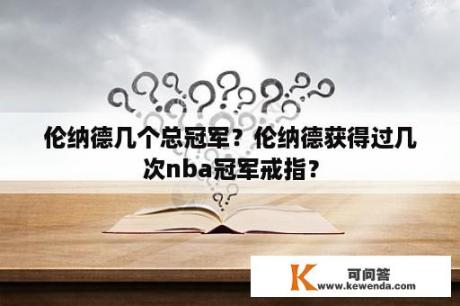 伦纳德几个总冠军？伦纳德获得过几次nba冠军戒指？

K 可问答
www.kewenda.com